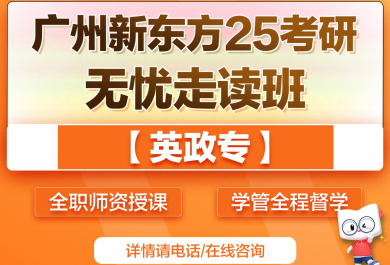 广州新东方25考研
无忧走读班

【英政专】

全职师资授课

学管全程督学

详情请电话/在线咨询